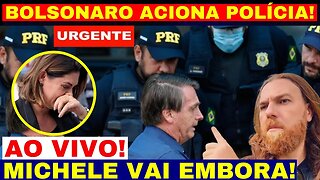 BOLSONARO ACIONA POLÍCIA!

URGENTE

PRF

PRF

PRF

AO VIVO!

MICHELE VAI EMBORA!